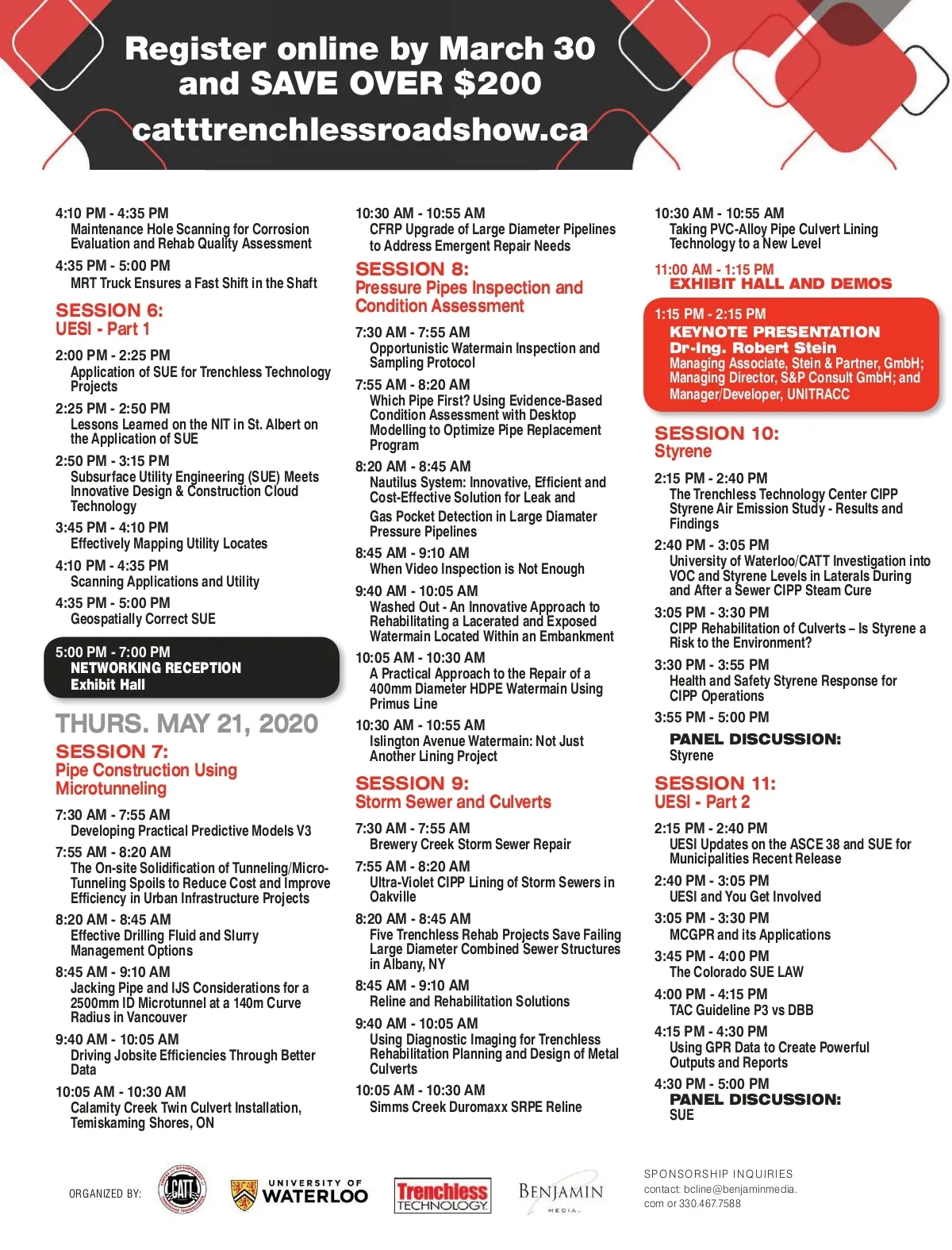 Register online by March 30 and SAVE OVER $200
catttrenchlessroadshow.ca

4:10 PM - 4:35 PM
Maintenance Hole Scanning for Corrosion Evaluation and Rehab Quality Assessment

4:35 PM - 5:00 PM
MRT Truck Ensures a Fast Shift in the Shaft

SESSION 6:
UESI - Part 1

2:00 PM - 2:25 PM
Application of SUE for Trenchless Technology Projects

2:25 PM - 2:50 PM
Lessons Learned on the NIT in St. Albert on the Application of SUE

2:50 PM - 3:15 PM
Subsurface Utility Engineering (SUE) Meets Innovative Design & Construction Cloud Technology

3:45 PM - 4:10 PM
Effectively Mapping Utility Locates

4:10 PM - 4:35 PM
Scanning Applications and Utility

4:35 PM - 5:00 PM
Geospatially Correct SUE

5:00 PM - 7:00 PM
NETWORKING RECEPTION
Exhibit Hall

THURS. MAY 21, 2020

SESSION 7:
Pipe Construction Using Microtunneling

7:30 AM - 7:55 AM
Developing Practical Predictive Models V3

7:55 AM - 8:20 AM
The On-site Solidification of Tunneling/Micro-Tunneling Spoils to Reduce Cost and Improve Efficiency in Urban Infrastructure Projects

8:20 AM - 8:45 AM
Effective Drilling Fluid and Slurry Management Options

8:45 AM - 9:10 AM
Jacking Pipe and IJS Considerations for a 2500mm ID Microtunnel at a 140m Curve Radius in Vancouver

9:40 AM - 10:05 AM
Driving Jobsite Efficiencies Through Better Data

10:05 AM - 10:30 AM
Calamity Creek Twin Culvert Installation, Temiskaming Shores, ON

10:30 AM - 10:55 AM
CFRP Upgrade of Large Diameter Pipelines to Address Emergent Repair Needs

SESSION 8:
Pressure Pipes Inspection and Condition Assessment

7:30 AM - 7:55 AM
Opportunistic Watermain Inspection and Sampling Protocol

7:55 AM - 8:20 AM
Which Pipe First? Using Evidence-Based Condition Assessment with Desktop Modelling to Optimize Pipe Replacement Program

8:20 AM - 8:45 AM
Nautilus System: Innovative, Efficient and Cost-Effective Solution for Leak and Gas Pocket Detection in Large Diamater Pressure Pipelines

8:45 AM - 9:10 AM
When Video Inspection is Not Enough

9:40 AM - 10:05 AM
Washed Out - An Innovative Approach to Rehabilitating a Lacerated and Exposed Watermain Located Within an Embankment

10:05 AM - 10:30 AM
A Practical Approach to the Repair of a 400mm Diameter HDPE Watermain Using Primus Line

10:30 AM - 10:55 AM
Islington Avenue Watermain: Not Just Another Lining Project

SESSION 9:
Storm Sewer and Culverts

7:30 AM - 7:55 AM
Brewery Creek Storm Sewer Repair

7:55 AM - 8:20 AM
Ultra-Violet CIPP Lining of Storm Sewers in Oakville

8:20 AM - 8:45 AM
Five Trenchless Rehab Projects Save Failing Large Diameter Combined Sewer Structures in Albany, NY

8:45 AM - 9:10 AM
Reline and Rehabilitation Solutions

9:40 AM - 10:05 AM
Using Diagnostic Imaging for Trenchless Rehabilitation Planning and Design of Metal Culverts

10:05 AM - 10:30 AM
Simms Creek Duromaxx SRPE Reline

10:30 AM - 10:55 AM
Taking PVC-Alloy Pipe Culvert Lining Technology to a New Level

11:00 AM - 1:15 PM
EXHIBIT HALL AND DEMOS

1:15 PM - 2:15 PM
KEYNOTE PRESENTATION
Dr-Ing. Robert Stein
Managing Associate, Stein & Partner, GmbH; Managing Director, S&P Consult GmbH; and Manager/Developer, UNITRACC

SESSION 10:
Styrene

2:15 PM - 2:40 PM
The Trenchless Technology Center CIPP Styrene Air Emission Study - Results and Findings

2:40 PM - 3:05 PM
University of Waterloo/CATT Investigation into VOC and Styrene Levels in Laterals During and After a Sewer CIPP Steam Cure

3:05 PM - 3:30 PM
CIPP Rehabilitation of Culverts – Is Styrene a Risk to the Environment?

3:30 PM - 3:55 PM
Health and Safety Styrene Response for CIPP Operations

3:55 PM - 5:00 PM
PANEL DISCUSSION:
Styrene

SESSION 11:
UESI - Part 2

2:15 PM - 2:40 PM
UESI Updates on the ASCE 38 and SUE for Municipalities Recent Release

2:40 PM - 3:05 PM
UESI and You Get Involved

3:05 PM - 3:30 PM
MCGPR and its Applications

3:45 PM - 4:00 PM
The Colorado SUE LAW

4:00 PM - 4:15 PM
TAC Guideline P3 vs DBB

4:15 PM - 4:30 PM
Using GPR Data to Create Powerful Outputs and Reports

4:30 PM - 5:00 PM
PANEL DISCUSSION:
SUE

ORGANIZED BY: CATT UNIVERSITY OF WATERLOO Trenchless TECHNOLOGY BENJAMIN MEDIA

SPONSORSHIP INQUIRIES
contact: bcline@benjaminmedia.com or 330.467.7588